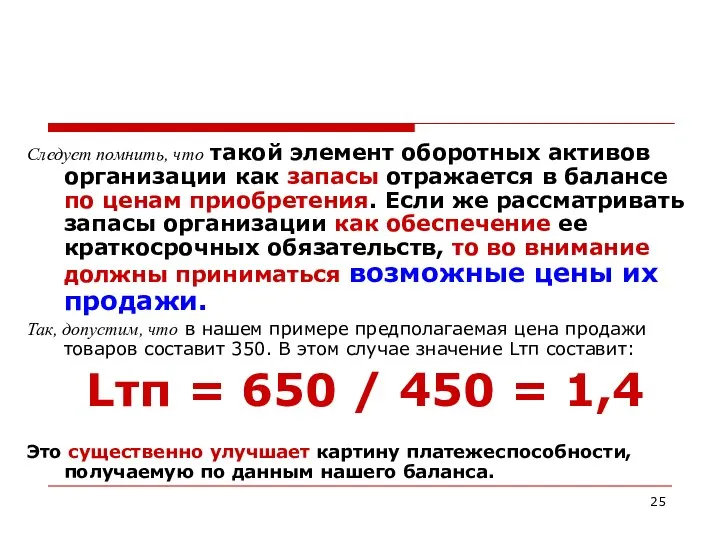 Следует помнить, что такой элемент оборотных активов организации как запасы отражается в балансе по ценам приобретения. Если же рассматривать запасы организации как обеспечение ее краткосрочных обязательств, то во внимание должны приниматься возможные цены их продажи.

Так, допустим, что в нашем примере предполагаемая цена продажи товаров составит 350. В этом случае значение Lтп составит:

Lтп = 650 / 450 = 1,4

Это существенно улучшает картину платежеспособности, получаемую по данным нашего баланса.

25